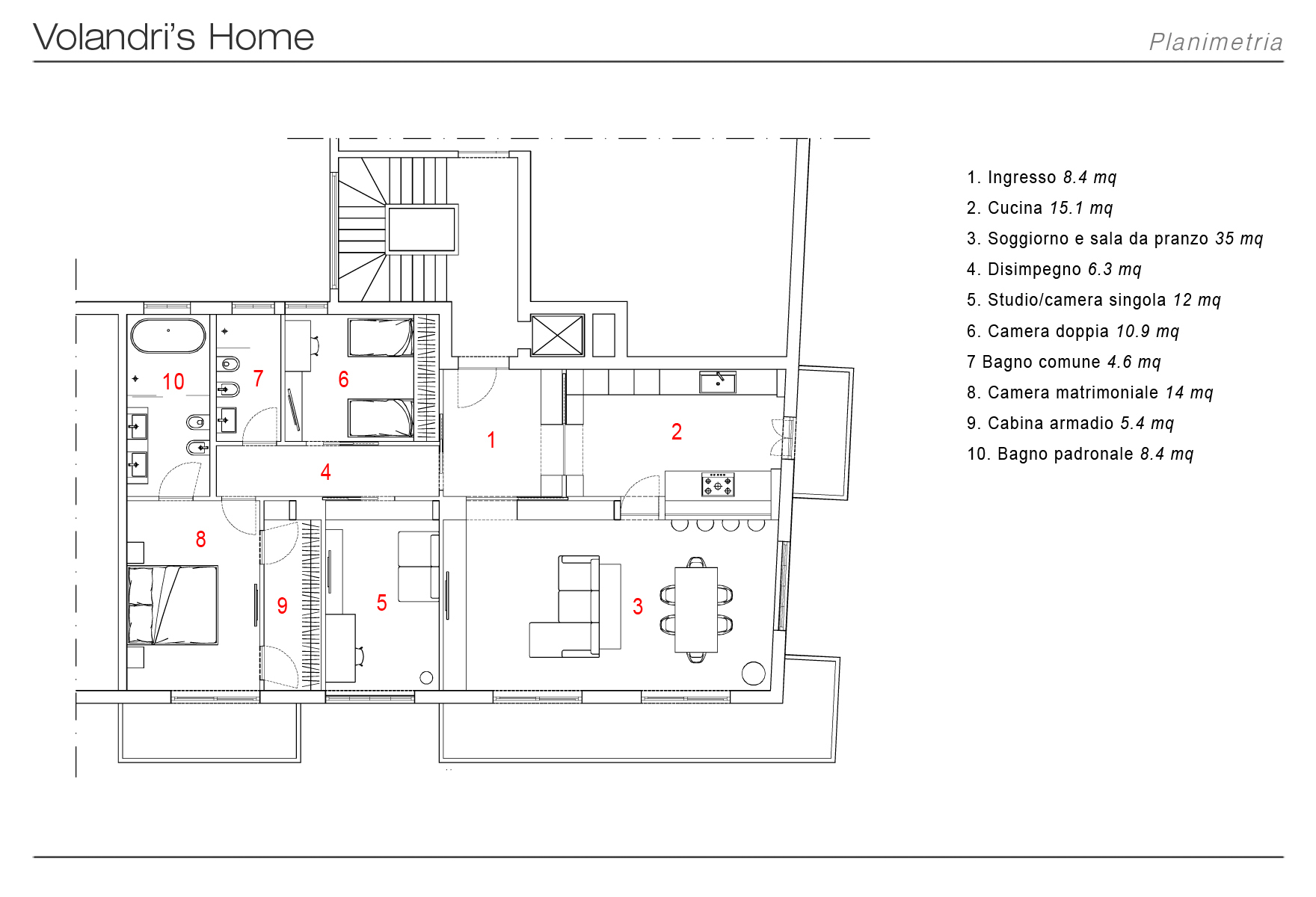 Volandri's Home

Planimetria

10
7
6
1
2
4
8
9
5
3

1. Ingresso 8.4 mq
2. Cucina 15.1 mq
3. Soggiorno e sala da pranzo 35 mq
4. Disimpegno 6.3 mq
5. Studio/camera singola 12 mq
6. Camera doppia 10.9 mq
7 Bagno comune 4.6 mq
8. Camera matrimoniale 14 mq
9. Cabina armadio 5.4 mq
10. Bagno padronale 8.4 mq